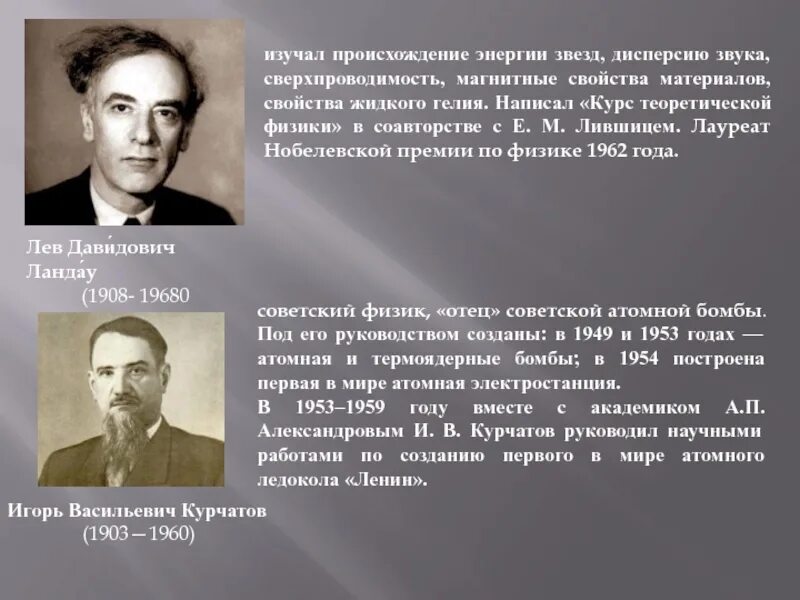 изучал происхождение энергии звезд, дисперсию звука, сверхпроводимость, магнитные свойства материалов, свойства жидкого гелия. Написал «Курс теоретической физики» в соавторстве с Е. М. Лившицем. Лауреат Нобелевской премии по физике 1962 года.

Лев Дави́дович Ланда́у
(1908- 19680

советский физик, «отец» советской атомной бомбы. Под его руководством созданы: в 1949 и 1953 годах — атомная и термоядерные бомбы; в 1954 построена первая в мире атомная электростанция.
В 1953–1959 году вместе с академиком А.П. Александровым И. В. Курчатов руководил научными работами по созданию первого в мире атомного ледокола «Ленин».

Игорь Васильевич Курчатов
(1903—1960)